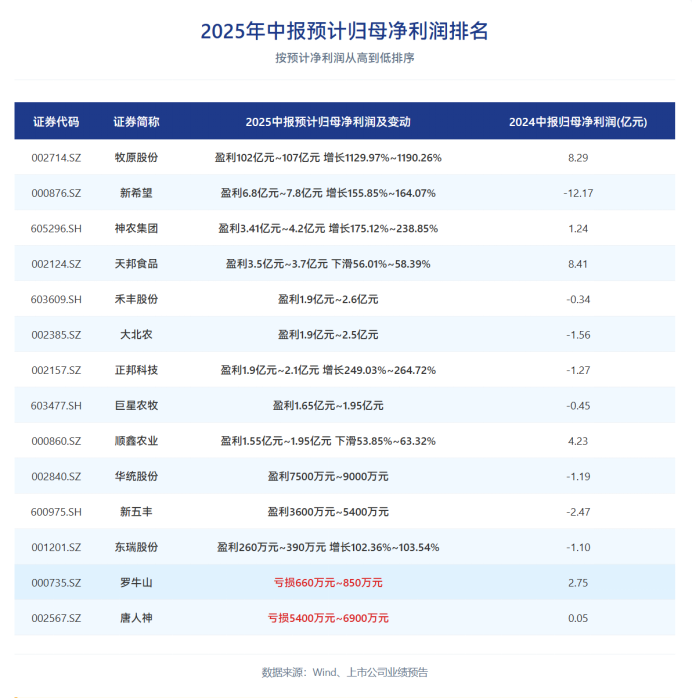 2025年中报预计归母净利润排名

按预计净利润从高到低排序

| 证券代码 | 证券简称 | 2025中报预计归母净利润及变动 | 2024中报归母净利润(亿元) |
|---|---|---|---|
| 002714.SZ | 牧原股份 | 盈利102亿元~107亿元 增长1129.97%~1190.26% | 8.29 |
| 000876.SZ | 新希望 | 盈利6.8亿元~7.8亿元 增长155.85%~164.07% | -12.17 |
| 605296.SH | 神农集团 | 盈利3.41亿元~4.2亿元 增长175.12%~238.85% | 1.24 |
| 002124.SZ | 天邦食品 | 盈利3.5亿元~3.7亿元 下滑56.01%~58.39% | 8.41 |
| 603609.SH | 禾丰股份 | 盈利1.9亿元~2.6亿元 | -0.34 |
| 002385.SZ | 大北农 | 盈利1.9亿元~2.5亿元 | -1.56 |
| 002157.SZ | 正邦科技 | 盈利1.9亿元~2.1亿元 增长249.03%~264.72% | -1.27 |
| 603477.SH | 巨星农牧 | 盈利1.65亿元~1.95亿元 | -0.45 |
| 000860.SZ | 顺鑫农业 | 盈利1.55亿元~1.95亿元 下滑53.85%~63.32% | 4.23 |
| 002840.SZ | 华统股份 | 盈利7500万元~9000万元 | -1.19 |
| 600975.SH | 新五丰 | 盈利3600万元~5400万元 | -2.47 |
| 001201.SZ | 东瑞股份 | 盈利260万元~390万元 增长102.36%~103.54% | -1.10 |
| 000735.SZ | 罗牛山 | 亏损660万元~850万元 | 2.75 |
| 002567.SZ | 唐人神 | 亏损5400万元~6900万元 | 0.05 |

数据来源：Wind、上市公司业绩预告